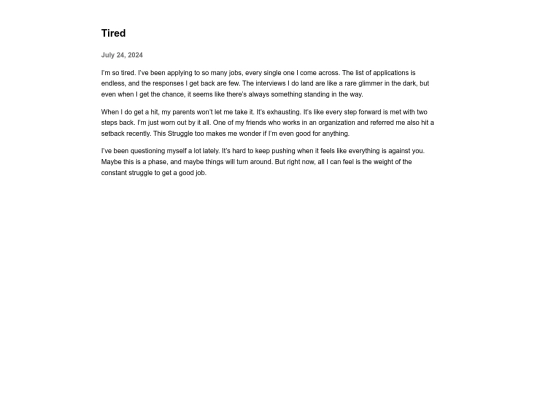 Tired

July 24, 2024

I'm so tired. I've been applying to so many jobs, every single one I come across. The list of applications is endless, and the responses I get back are few. The interviews I do land are like a rare glimmer in the dark, but even when I get the chance, it seems like there's always something standing in the way.

When I do get a hit, my parents won't let me take it. It's exhausting. It's like every step forward is met with two steps back. I'm just worn out by it all. One of my friends who works in an organization and referred me also hit a setback recently. This Struggle too makes me wonder if I'm even good for anything.

I've been questioning myself a lot lately. It's hard to keep pushing when it feels like everything is against you. Maybe this is a phase, and maybe things will turn around. But right now, all I can feel is the weight of the constant struggle to get a good job.